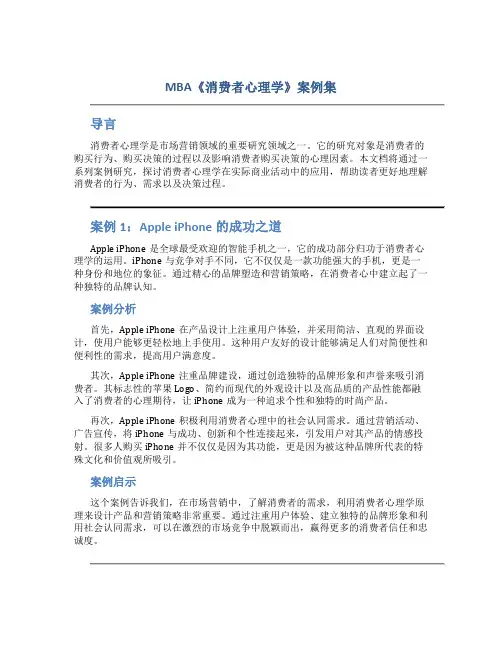 MBA《消费者心理学》案例集

导言

消费者心理学是市场营销领域的重要研究领域之一。它的研究对象是消费者的购买行为、购买决策的过程以及影响消费者购买决策的心理因素。本文档将通过一系列案例研究，探讨消费者心理学在实际商业活动中的应用，帮助读者更好地理解消费者的行为、需求以及决策过程。

案例 1：Apple iPhone 的成功之道

Apple iPhone 是全球最受欢迎的智能手机之一，它的成功部分归功于消费者心理学的运用。iPhone 与竞争对手不同，它不仅仅是一款功能强大的手机，更是一种身份和地位的象征。通过精心的品牌塑造和营销策略，在消费者心中建立起了一种独特的品牌认知。

案例分析

首先，Apple iPhone 在产品设计上注重用户体验，并采用简洁、直观的界面设计，使用户能够更轻松地上手使用。这种用户友好的设计能够满足人们对简便性和便利性的需求，提高用户满意度。

其次，Apple iPhone 注重品牌建设，通过创造独特的品牌形象和声誉来吸引消费者。其标志性的苹果 Logo、简约而现代的外观设计以及高品质的产品性能都融入了消费者的心理期待，让 iPhone 成为一种追求个性和独特的时尚产品。

再次，Apple iPhone 积极利用消费者心理中的社会认同需求。通过营销活动、广告宣传，将 iPhone 与成功、创新和个性连接起来，引发用户对其产品的情感投射。很多人购买 iPhone 并不仅仅是因为其功能，更是因为被这种品牌所代表的特殊文化和价值观所吸引。

案例启示

这个案例告诉我们，在市场营销中，了解消费者的需求，利用消费者心理学原理来设计产品和营销策略非常重要。通过注重用户体验、建立独特的品牌形象和利用社会认同需求，可以在激烈的市场竞争中脱颖而出，赢得更多的消费者信任和忠诚度。